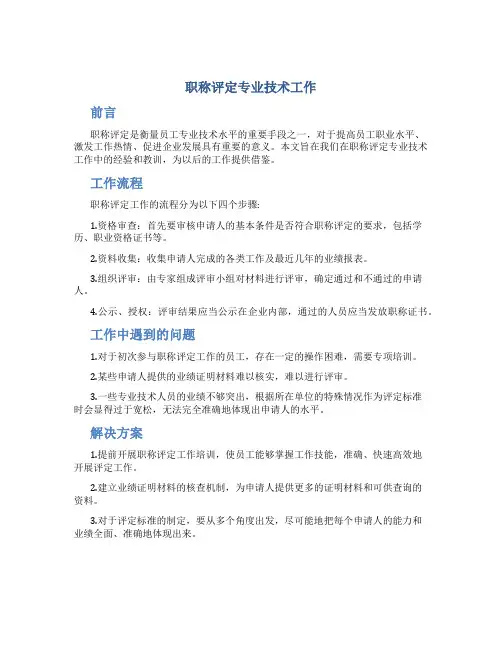 职称评定专业技术工作

前言

职称评定是衡量员工专业技术水平的重要手段之一，对于提高员工职业水平、激发工作热情、促进企业发展具有重要的意义。本文旨在我们在职称评定专业技术工作中的经验和教训，为以后的工作提供借鉴。

工作流程

职称评定工作的流程分为以下四个步骤:

1.资格审查：首先要审核申请人的基本条件是否符合职称评定的要求，包括学历、职业资格证书等。

2.资料收集：收集申请人完成的各类工作及最近几年的业绩报表。

3.组织评审：由专家组成评审小组对材料进行评审，确定通过和不通过的申请人。

4.公示、授权：评审结果应当公示在企业内部，通过的人员应当发放职称证书。

工作中遇到的问题

1.对于初次参与职称评定工作的员工，存在一定的操作困难，需要专项培训。

2.某些申请人提供的业绩证明材料难以核实，难以进行评审。

3.一些专业技术人员的业绩不够突出，根据所在单位的特殊情况作为评定标准时会显得过于宽松，无法完全准确地体现出申请人的水平。

解决方案

1.提前开展职称评定工作培训，使员工能够掌握工作技能，准确、快速高效地开展评定工作。

2.建立业绩证明材料的核查机制，为申请人提供更多的证明材料和可供查询的资料。

3.对于评定标准的制定，要从多个角度出发，尽可能地把每个申请人的能力和业绩全面、准确地体现出来。